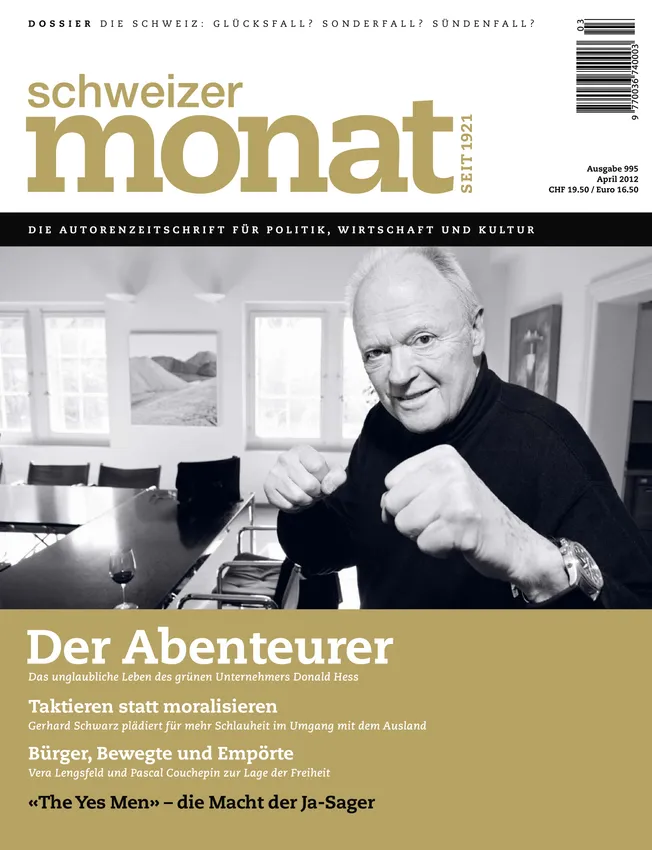 DOSSIER DIE SCHWEIZ: GLÜCKSFALL? SONDERFALL? SÜNDENFALL?

03
9 770036 740003

schweizer monat SEIT 1921

Ausgabe 995
April 2012
CHF 19.50 / Euro 16.50

DIE AUTORENZEITSCHRIFT FÜR POLITIK, WIRTSCHAFT UND KULTUR

Der Abenteurer
Das unglaubliche Leben des grünen Unternehmers Donald Hess

Taktieren statt moralisieren
Gerhard Schwarz plädiert für mehr Schlauheit im Umgang mit dem Ausland

Bürger, Bewegte und Empörte
Vera Lengsfeld und Pascal Couchepin zur Lage der Freiheit

«The Yes Men» – die Macht der Ja-Sager